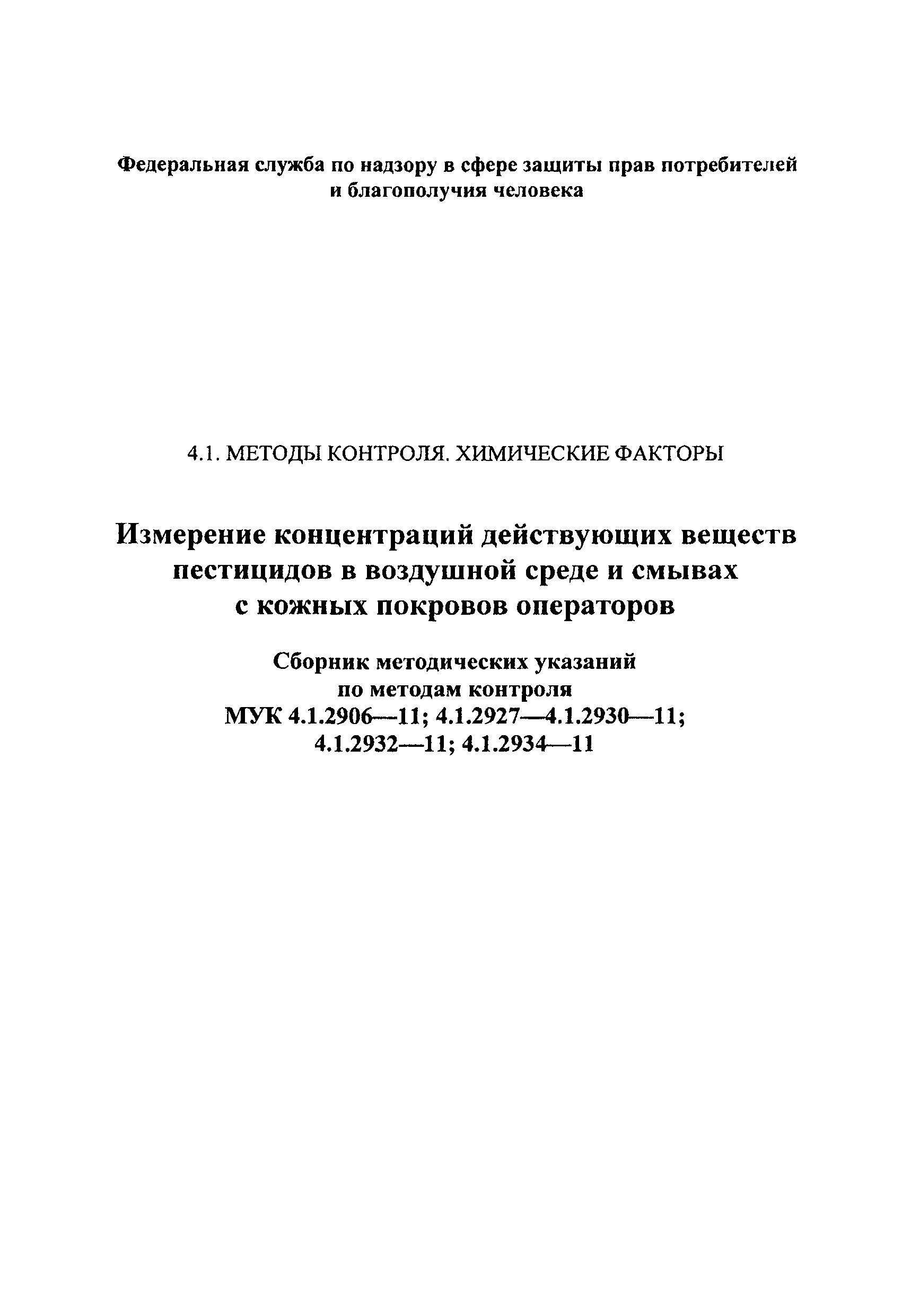 Федеральная служба по надзору в сфере защиты прав потребителей и благополучия человека

4.1. МЕТОДЫ КОНТРОЛЯ. ХИМИЧЕСКИЕ ФАКТОРЫ

Измерение концентраций действующих веществ пестицидов в воздушной среде и смывах с кожных покровов операторов

Сборник методических указаний по методам контроля МУК 4.1.2906—11; 4.1.2927—4.1.2930—11; 4.1.2932—11; 4.1.2934—11